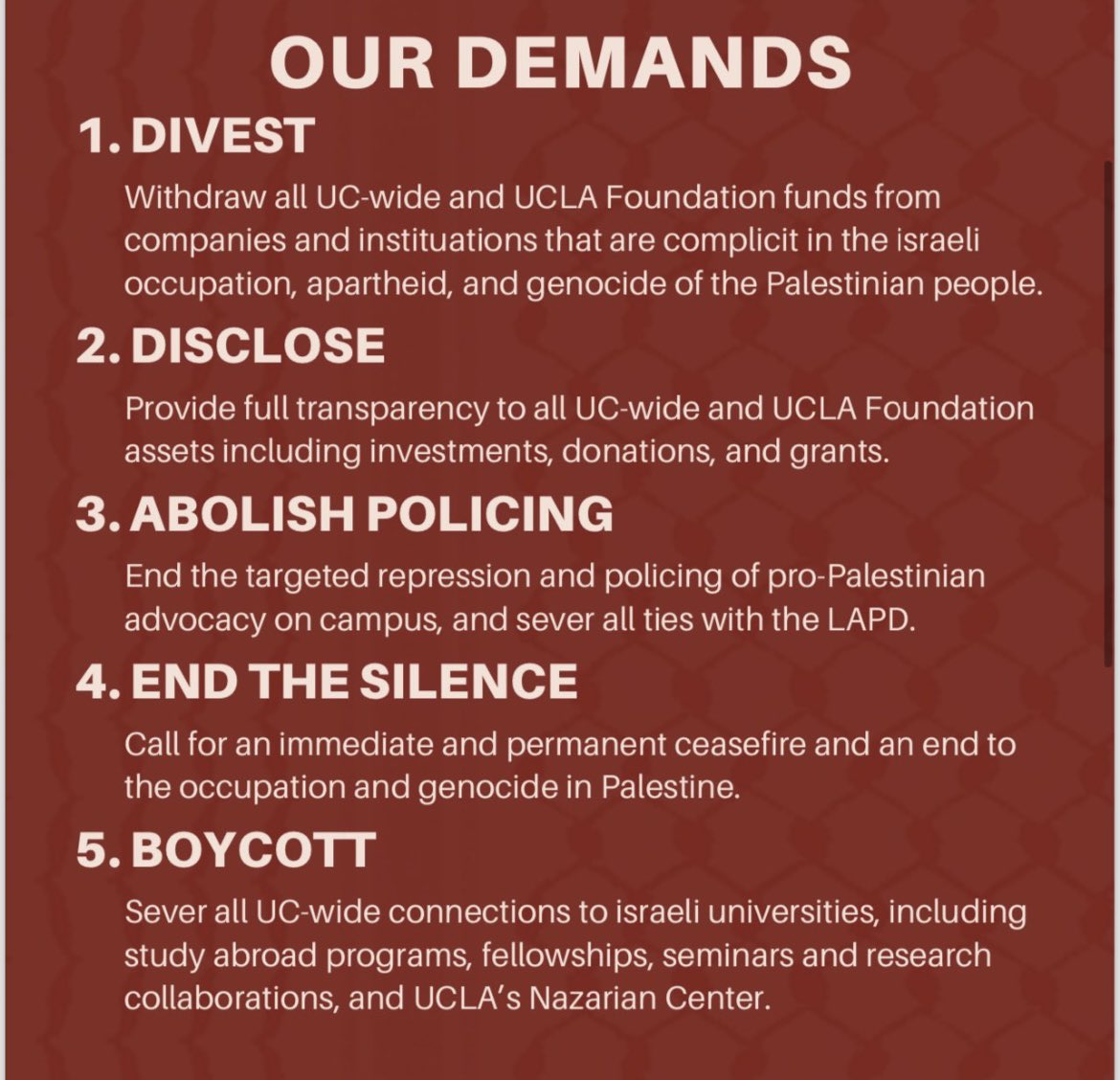 OUR DEMANDS

1. DIVEST

Withdraw all UC-wide and UCLA Foundation funds from companies and instituations that are complicit in the israeli occupation, apartheid, and genocide of the Palestinian people.

2. DISCLOSE

Provide full transparency to all UC-wide and UCLA Foundation assets including investments, donations, and grants.

3. ABOLISH POLICING

End the targeted repression and policing of pro-Palestinian advocacy on campus, and sever all ties with the LAPD.

4. END THE SILENCE

Call for an immediate and permanent ceasefire and an end to the occupation and genocide in Palestine.

5. BOYCOTT

Sever all UC-wide connections to israeli universities, including study abroad programs, fellowships, seminars and research collaborations, and UCLA's Nazarian Center.